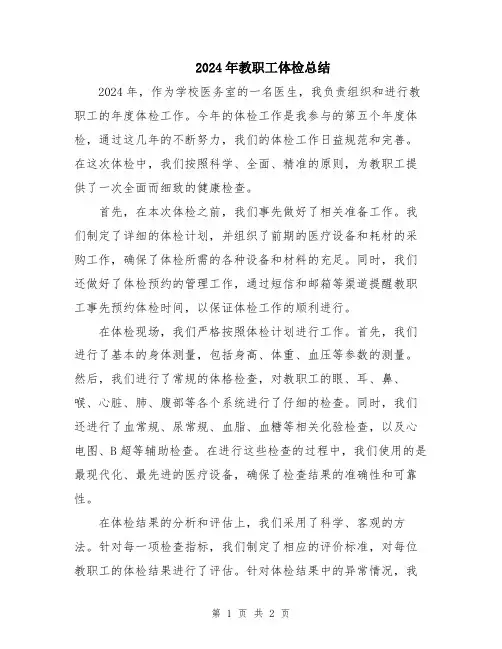 2024年教职工体检总结

2024年，作为学校医务室的一名医生，我负责组织和进行教职工的年度体检工作。今年的体检工作是我参与的第五个年度体检，通过这几年的不断努力，我们的体检工作日益规范和完善。在这次体检中，我们按照科学、全面、精准的原则，为教职工提供了一次全面而细致的健康检查。

首先，在本次体检之前，我们事先做好了相关准备工作。我们制定了详细的体检计划，并组织了前期的医疗设备和耗材的采购工作，确保了体检所需的各种设备和材料的充足。同时，我们还做好了体检预约的管理工作，通过短信和邮箱等渠道提醒教职工事先预约体检时间，以保证体检工作的顺利进行。

在体检现场，我们严格按照体检计划进行工作。首先，我们进行了基本的身体测量，包括身高、体重、血压等参数的测量。然后，我们进行了常规的体格检查，对教职工的眼、耳、鼻、喉、心脏、肺、腹部等各个系统进行了仔细的检查。同时，我们还进行了血常规、尿常规、血脂、血糖等相关化验检查，以及心电图、B超等辅助检查。在进行这些检查的过程中，我们使用的是最现代化、最先进的医疗设备，确保了检查结果的准确性和可靠性。

在体检结果的分析和评估上，我们采用了科学、客观的方法。针对每一项检查指标，我们制定了相应的评价标准，对每位教职工的体检结果进行了评估。针对体检结果中的异常情况，我

第 1 页 共 2 页